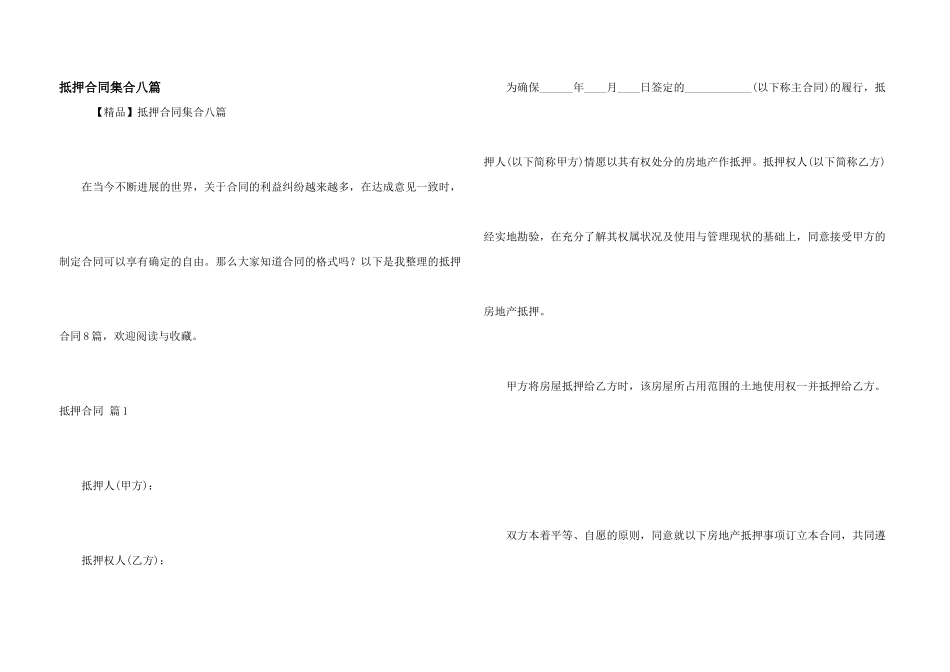 抵押合同集合八篇

【精品】抵押合同集合八篇

在当今不断进展的世界，关于合同的利益纠纷越来越多，在达成意见一致时，制定合同可以享有确定的自由。那么大家知道合同的格式吗？以下是我整理的抵押合同8篇，欢迎阅读与收藏。

抵押合同 篇1

抵押人(甲方)：

抵押权人(乙方)：

为确保______年____月____日签定的____________(以下称主合同)的履行，抵押人(以下简称甲方)情愿以其有权处分的房地产作抵押。抵押权人(以下简称乙方)经实地勘验，在充分了解其权属状况及使用与管理现状的基础上，同意接受甲方的房地产抵押。

甲方将房屋抵押给乙方时，该房屋所占用范围的土地使用权一并抵押给乙方。

双方本着平等、自愿的原则，同意就以下房地产抵押事项订立本合同，共同遵